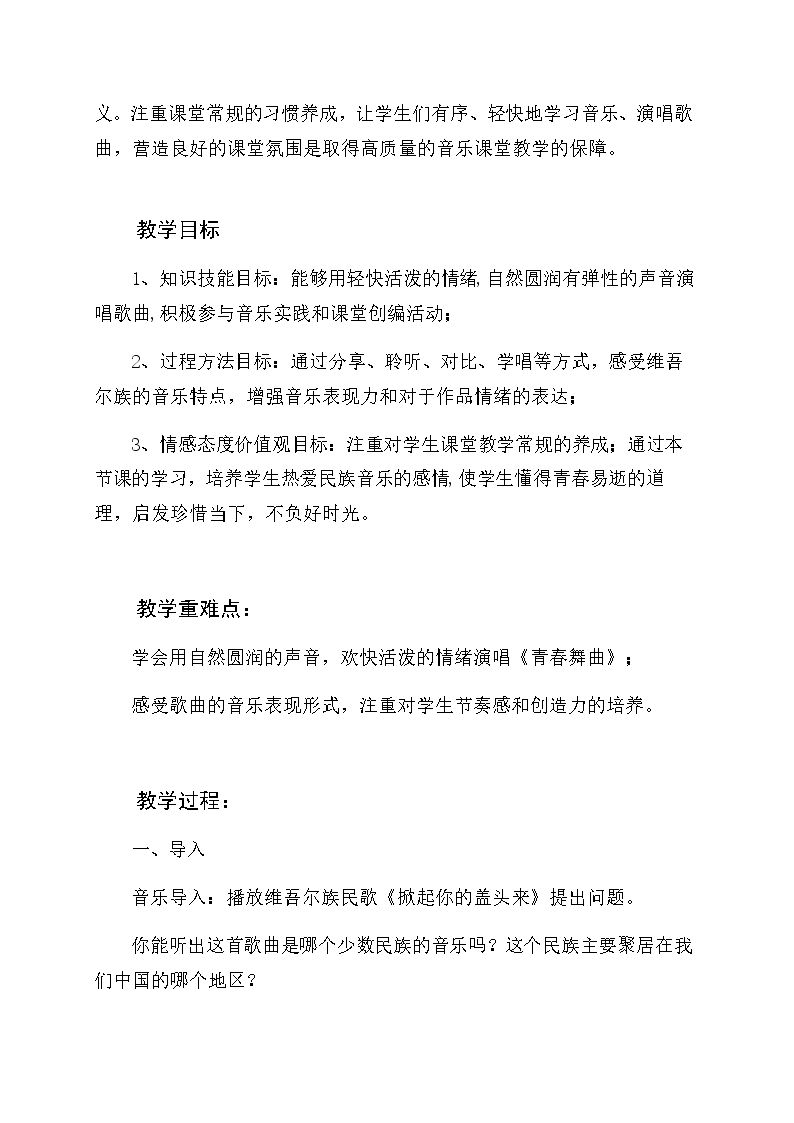 义。注重课堂常规的习惯养成，让学生们有序、轻快地学习音乐、演唱歌曲，营造良好的课堂氛围是取得高质量的音乐课堂教学的保障。

教学目标

1、知识技能目标：能够用轻快活泼的情绪,自然圆润有弹性的声音演唱歌曲,积极参与音乐实践和课堂创编活动；

2、过程方法目标：通过分享、聆听、对比、学唱等方式，感受维吾尔族的音乐特点，增强音乐表现力和对于作品情绪的表达；

3、情感态度价值观目标：注重对学生课堂教学常规的养成；通过本节课的学习，培养学生热爱民族音乐的感情,使学生懂得青春易逝的道理，启发珍惜当下，不负好时光。

教学重难点：

学会用自然圆润的声音，欢快活泼的情绪演唱《青春舞曲》；

感受歌曲的音乐表现形式，注重对学生节奏感和创造力的培养。

教学过程：

一、导入

音乐导入：播放维吾尔族民歌《掀起你的盖头来》提出问题。

你能听出这首歌曲是哪个少数民族的音乐吗？这个民族主要聚居在我们中国的哪个地区？